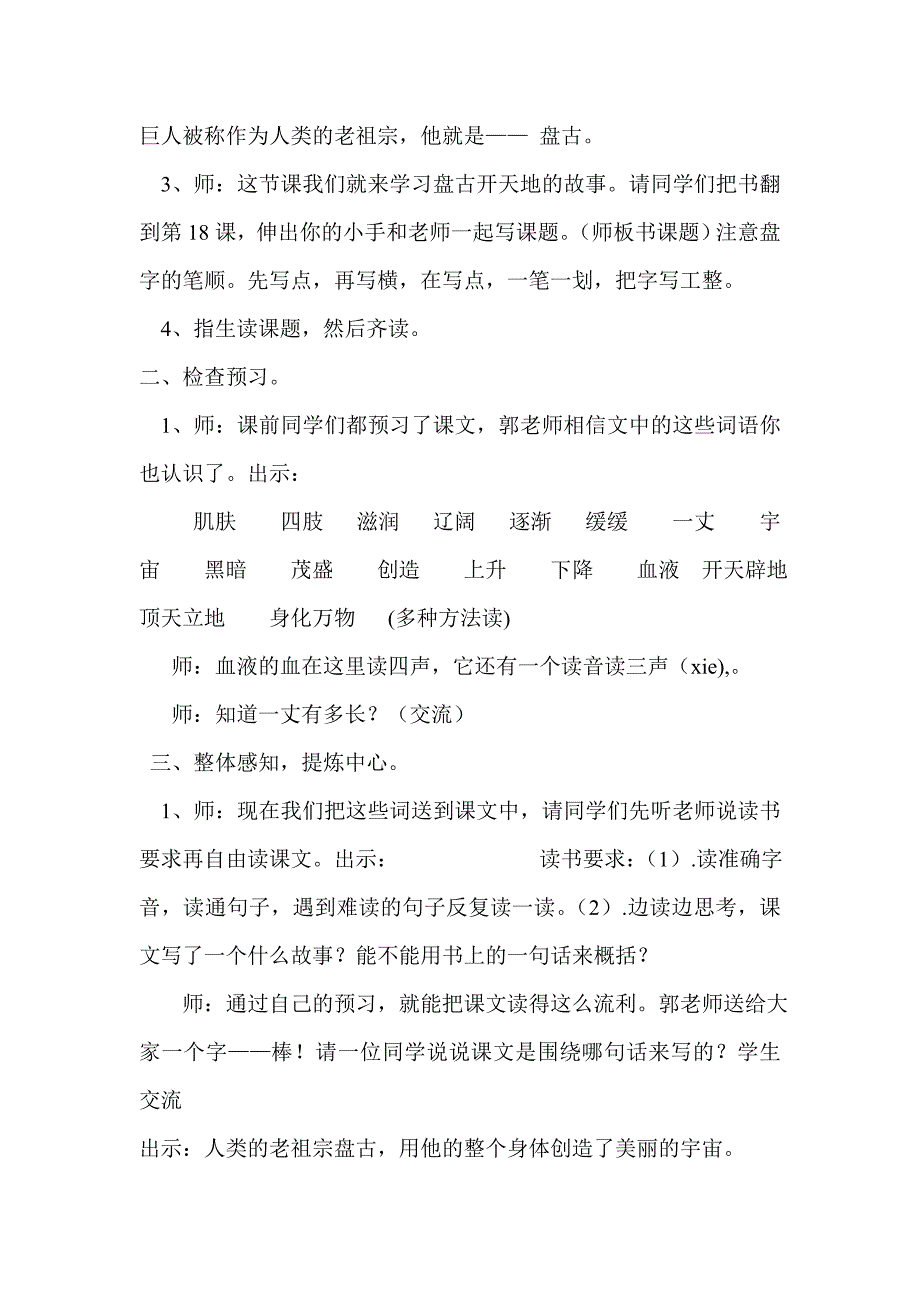 巨人被称作为人类的老祖宗，他就是—— 盘古。

3、师：这节课我们就来学习盘古开天地的故事。请同学们把书翻到第 18 课，伸出你的小手和老师一起写课题。（师板书课题）注意盘字的笔顺。先写点，再写横，在写点，一笔一划，把字写工整。

4、指生读课题，然后齐读。

二、检查预习。

1、师：课前同学们都预习了课文，郭老师相信文中的这些词语你也认识了。出示：

肌肤　四肢　滋润　辽阔　逐渐　缓缓　一丈　宇宙　黑暗　茂盛　创造　上升　下降　血液　开天辟地　顶天立地　身化万物　(多种方法读)

师：血液的血在这里读四声，它还有一个读音读三声（xie),。

师：知道一丈有多长？（交流）

三、整体感知，提炼中心。

1、师：现在我们把这些词送到课文中，请同学们先听老师说读书要求再自由读课文。出示：　读书要求：（1）.读准确字音，读通句子，遇到难读的句子反复读一读。（2）.边读边思考，课文写了一个什么故事？能不能用书上的一句话来概括？

师：通过自己的预习，就能把课文读得这么流利。郭老师送给大家一个字——棒！请一位同学说说课文是围绕哪句话来写的？学生交流

出示：人类的老祖宗盘古，用他的整个身体创造了美丽的宇宙。